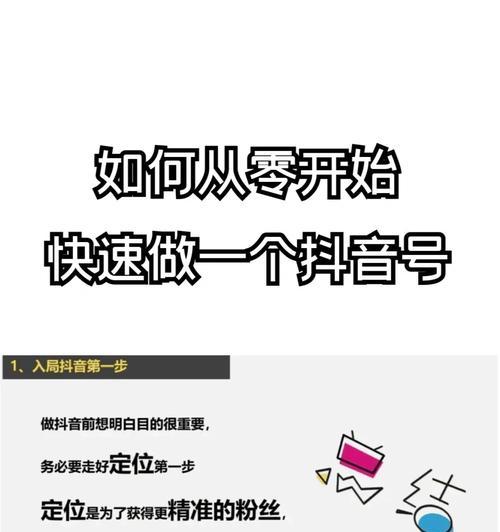 如何从零开始
快速做一个抖音号

1、入局抖音第一步

做抖音前想明白目的很重要，

务必要走好定位第一步

定位是为了获得更精准的粉丝，